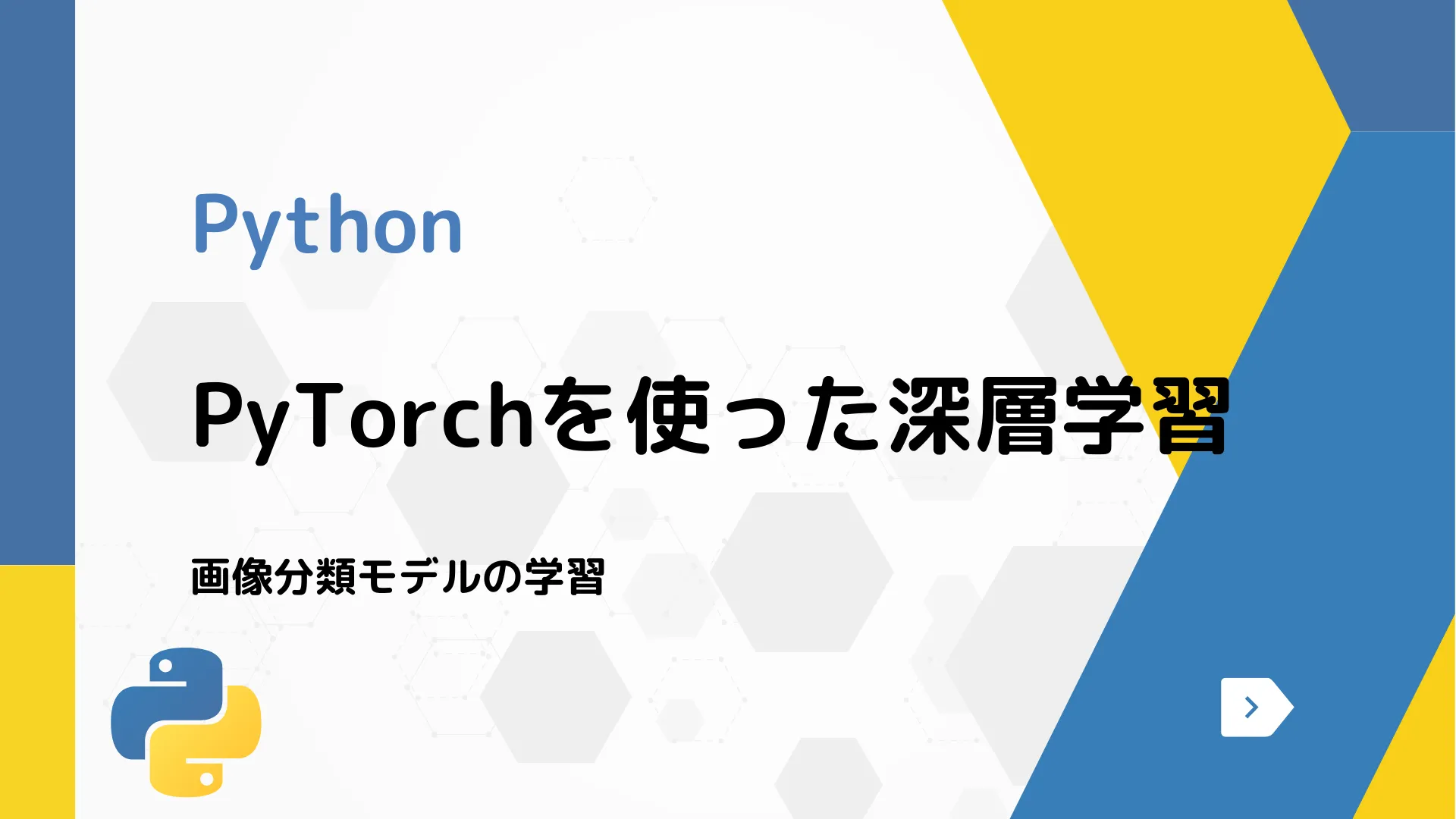 Python

PyTorchを使った深層学習

画像分類モデルの学習